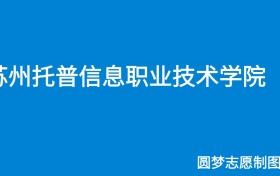 苏州托普信息职业技术学院

圆梦志愿制图